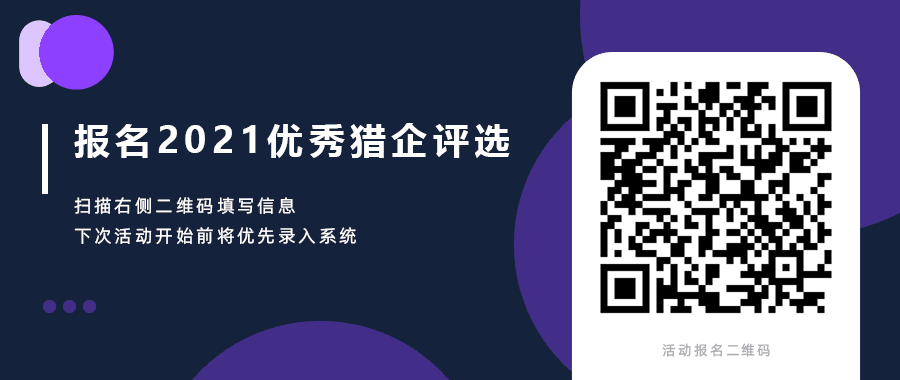 报名2021优秀猎企评选

扫描右侧二维码填写信息
下次活动开始前将优先录入系统

活动报名二维码